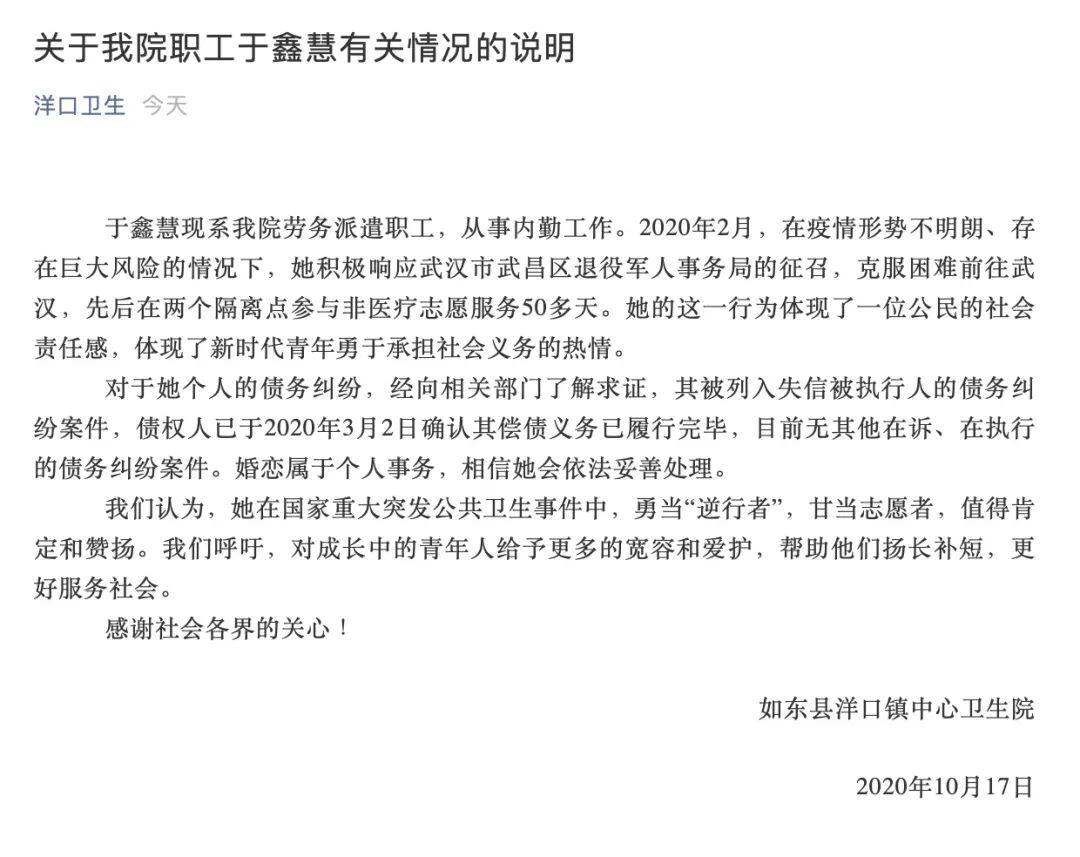 关于我院职工于鑫慧有关情况的说明

洋口卫生 今天

于鑫慧现系我院劳务派遣职工，从事内勤工作。2020年2月，在疫情形势不明朗、存在巨大风险的情况下，她积极响应武汉市武昌区退役军人事务局的征召，克服困难前往武汉，先后在两个隔离点参与非医疗志愿服务50多天。她的这一行为体现了一位公民的社会责任感，体现了新时代青年勇于承担社会义务的热情。

对于她个人的债务纠纷，经向相关部门了解求证，其被列入失信被执行人的债务纠纷案件，债权人已于2020年3月2日确认其偿债义务已履行完毕，目前无其他在诉、在执行的债务纠纷案件。婚恋属于个人事务，相信她会依法妥善处理。

我们认为，她在国家重大突发公共卫生事件中，勇当“逆行者”，甘当志愿者，值得肯定和赞扬。我们呼吁，对成长中的青年人给予更多的宽容和爱护，帮助他们扬长补短，更好服务社会。

感谢社会各界的关心！

如东县洋口镇中心卫生院

2020年10月17日